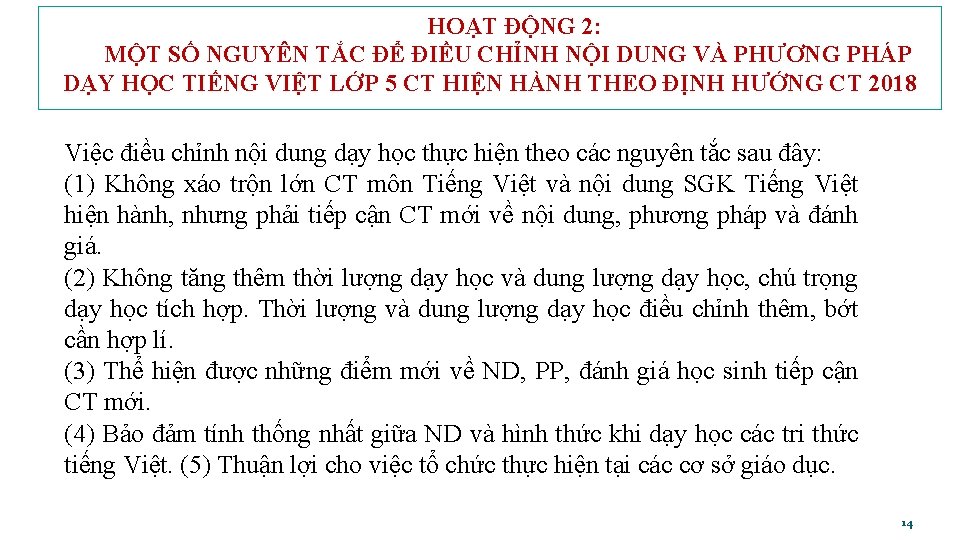 HOẠT ĐỘNG 2:
MỘT SỐ NGUYÊN TẮC ĐỂ ĐIỀU CHỈNH NỘI DUNG VÀ PHƯƠNG PHÁP DẠY HỌC TIẾNG VIỆT LỚP 5 CT HIỆN HÀNH THEO ĐỊNH HƯỚNG CT 2018

Việc điều chỉnh nội dung dạy học thực hiện theo các nguyên tắc sau đây:
(1) Không xáo trộn lớn CT môn Tiếng Việt và nội dung SGK Tiếng Việt hiện hành, nhưng phải tiếp cận CT mới về nội dung, phương pháp và đánh giá.
(2) Không tăng thêm thời lượng dạy học và dung lượng dạy học, chú trọng dạy học tích hợp. Thời lượng và dung lượng dạy học điều chỉnh thêm, bớt cần hợp lí.
(3) Thể hiện được những điểm mới về ND, PP, đánh giá học sinh tiếp cận CT mới.
(4) Bảo đảm tính thống nhất giữa ND và hình thức khi dạy học các tri thức tiếng Việt. (5) Thuận lợi cho việc tổ chức thực hiện tại các cơ sở giáo dục.

14